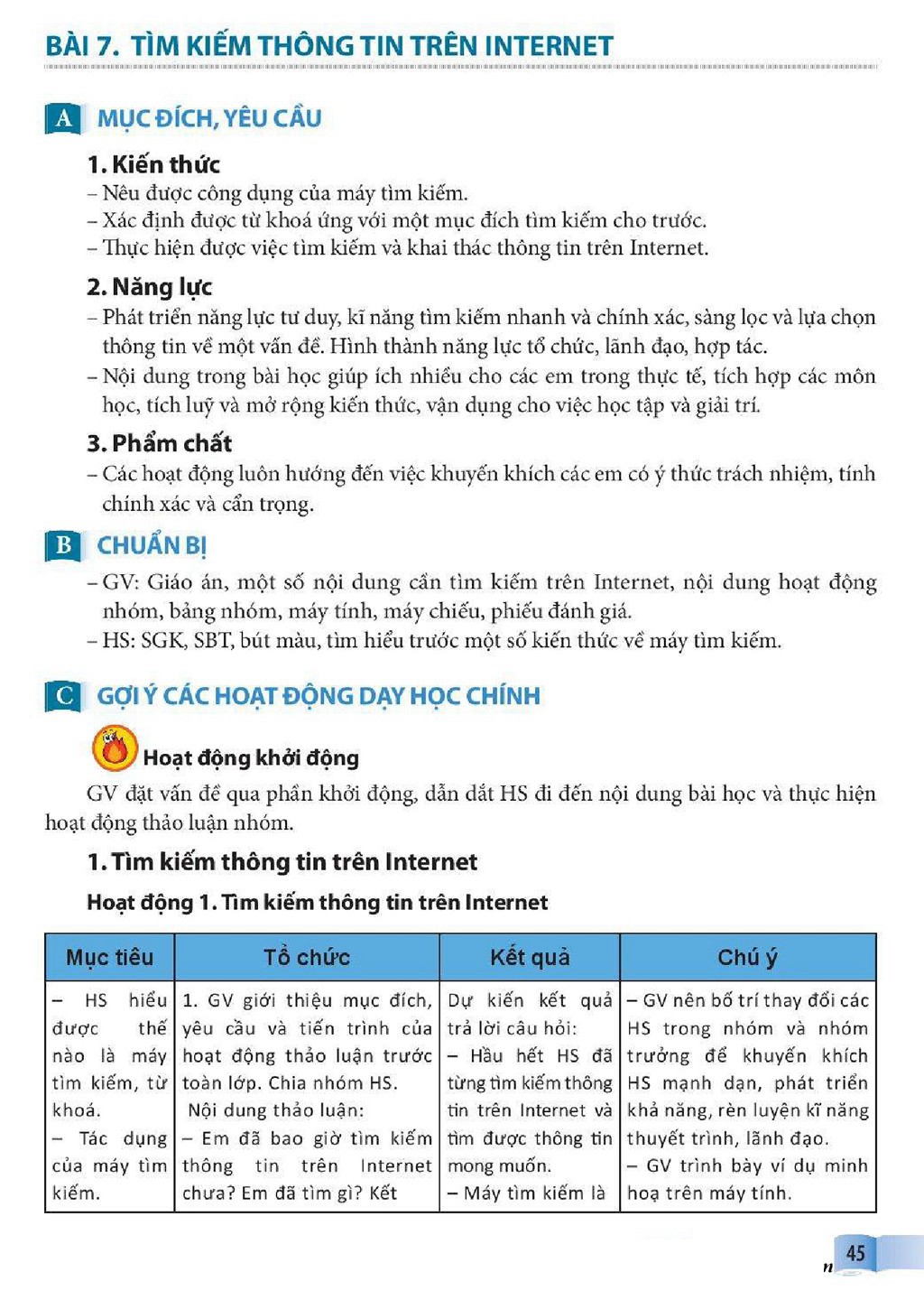 BÀI 7. TÌM KIẾM THÔNG TIN TRÊN INTERNET

A MỤC ĐÍCH, YÊU CẦU

1. Kiến thức

– Nêu được công dụng của máy tìm kiếm.
– Xác định được từ khoá ứng với một mục đích tìm kiếm cho trước.
– Thực hiện được việc tìm kiếm và khai thác thông tin trên Internet.

2. Năng lực

– Phát triển năng lực tư duy, kĩ năng tìm kiếm nhanh và chính xác, sàng lọc và lựa chọn thông tin về một vấn đề. Hình thành năng lực tổ chức, lãnh đạo, hợp tác.
– Nội dung trong bài học giúp ích nhiều cho các em trong thực tế, tích hợp các môn học, tích luỹ và mở rộng kiến thức, vận dụng cho việc học tập và giải trí.

3. Phẩm chất

– Các hoạt động luôn hướng đến việc khuyến khích các em có ý thức trách nhiệm, tính chính xác và cẩn trọng.

B CHUẨN BỊ

– GV: Giáo án, một số nội dung cần tìm kiếm trên Internet, nội dung hoạt động nhóm, bảng nhóm, máy tính, máy chiếu, phiếu đánh giá.
– HS: SGK, SBT, bút màu, tìm hiểu trước một số kiến thức về máy tìm kiếm.

C GỢI Ý CÁC HOẠT ĐỘNG DẠY HỌC CHÍNH

Hoạt động khởi động

GV đặt vấn đề qua phần khởi động, dẫn dắt HS đi đến nội dung bài học và thực hiện hoạt động thảo luận nhóm.

1. Tìm kiếm thông tin trên Internet

Hoạt động 1. Tìm kiếm thông tin trên Internet

| Mục tiêu | Tổ chức | Kết quả | Chú ý |
|---|---|---|---|
| – HS hiểu được thế nào là máy tìm kiếm, từ khoá. – Tác dụng của máy tìm kiếm. | 1. GV giới thiệu mục đích, yêu cầu và tiến trình của hoạt động thảo luận trước toàn lớp. Chia nhóm HS. Nội dung thảo luận: – Em đã bao giờ tìm kiếm thông tin trên Internet chưa? Em đã tìm gì? Kết | Dự kiến kết quả trả lời câu hỏi: – Hầu hết HS đã từng tìm kiếm thông tin trên Internet và tìm được thông tin mong muốn. – Máy tìm kiếm là | – GV nên bố trí thay đổi các HS trong nhóm và nhóm trưởng để khuyến khích HS mạnh dạn, phát triển khả năng, rèn luyện kĩ năng thuyết trình, lãnh đạo. – GV trình bày ví dụ minh hoạ trên máy tính. |

45